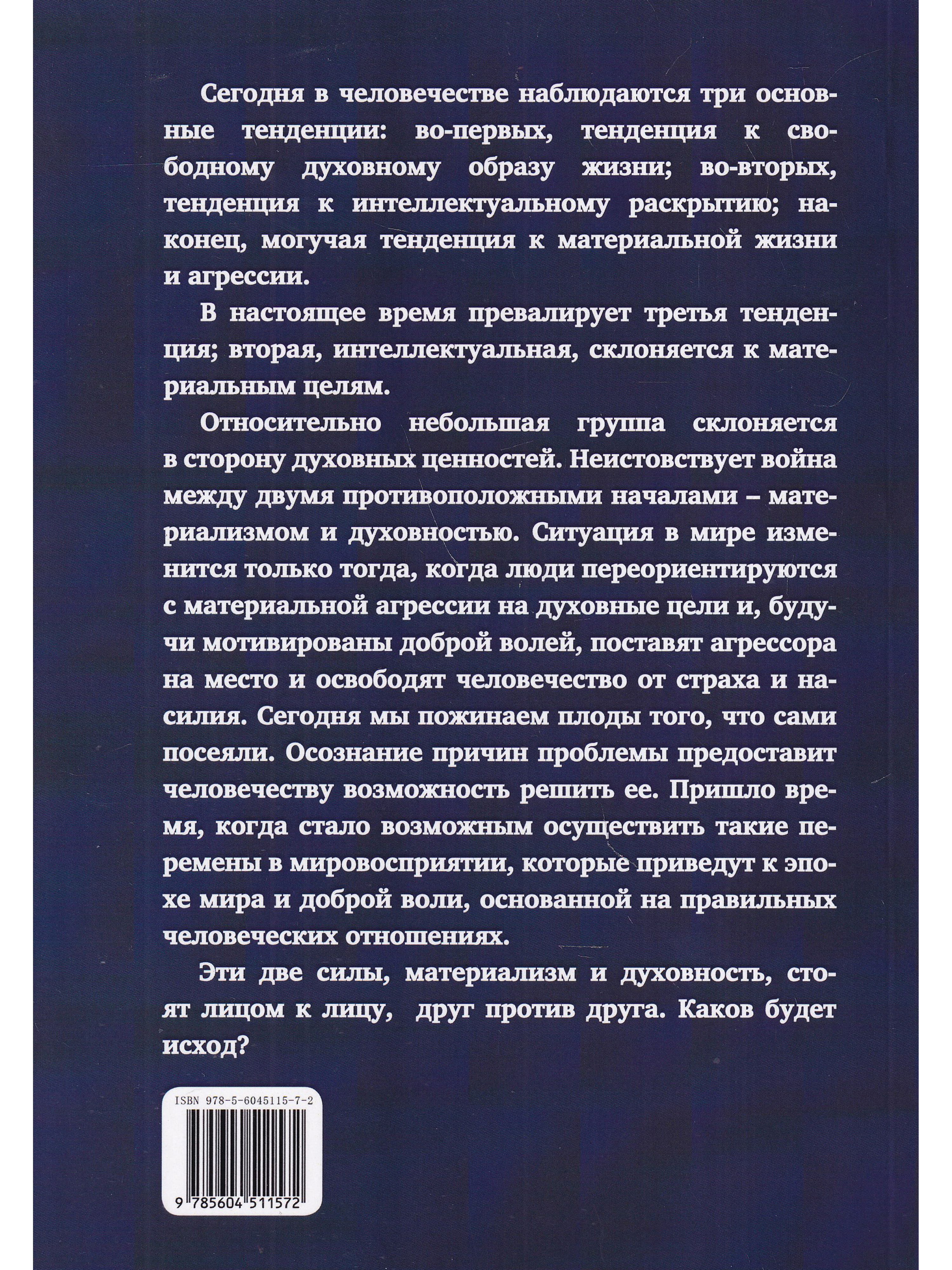 Сегодня в человечестве наблюдаются три основные тенденции: во-первых, тенденция к свободному духовному образу жизни; во-вторых, тенденция к интеллектуальному раскрытию; наконец, могучая тенденция к материальной жизни и агрессии.

В настоящее время превалирует третья тенденция; вторая, интеллектуальная, склоняется к материальным целям.

Относительно небольшая группа склоняется в сторону духовных ценностей. Неистовствует война между двумя противоположными началами – материализмом и духовностью. Ситуация в мире изменится только тогда, когда люди переориентируются с материальной агрессии на духовные цели и, будучи мотивированы доброй волей, поставят агрессора на место и освободят человечество от страха и насилия. Сегодня мы пожинаем плоды того, что сами посеяли. Осознание причин проблемы предоставит человечеству возможность решить ее. Пришло время, когда стало возможным осуществить такие перемены в мировосприятии, которые приведут к эпохе мира и доброй воли, основанной на правильных человеческих отношениях.

Эти две силы, материализм и духовность, стоят лицом к лицу, друг против друга. Каков будет исход?

ISBN 978-5-6045115-7-2

9 785604 511572